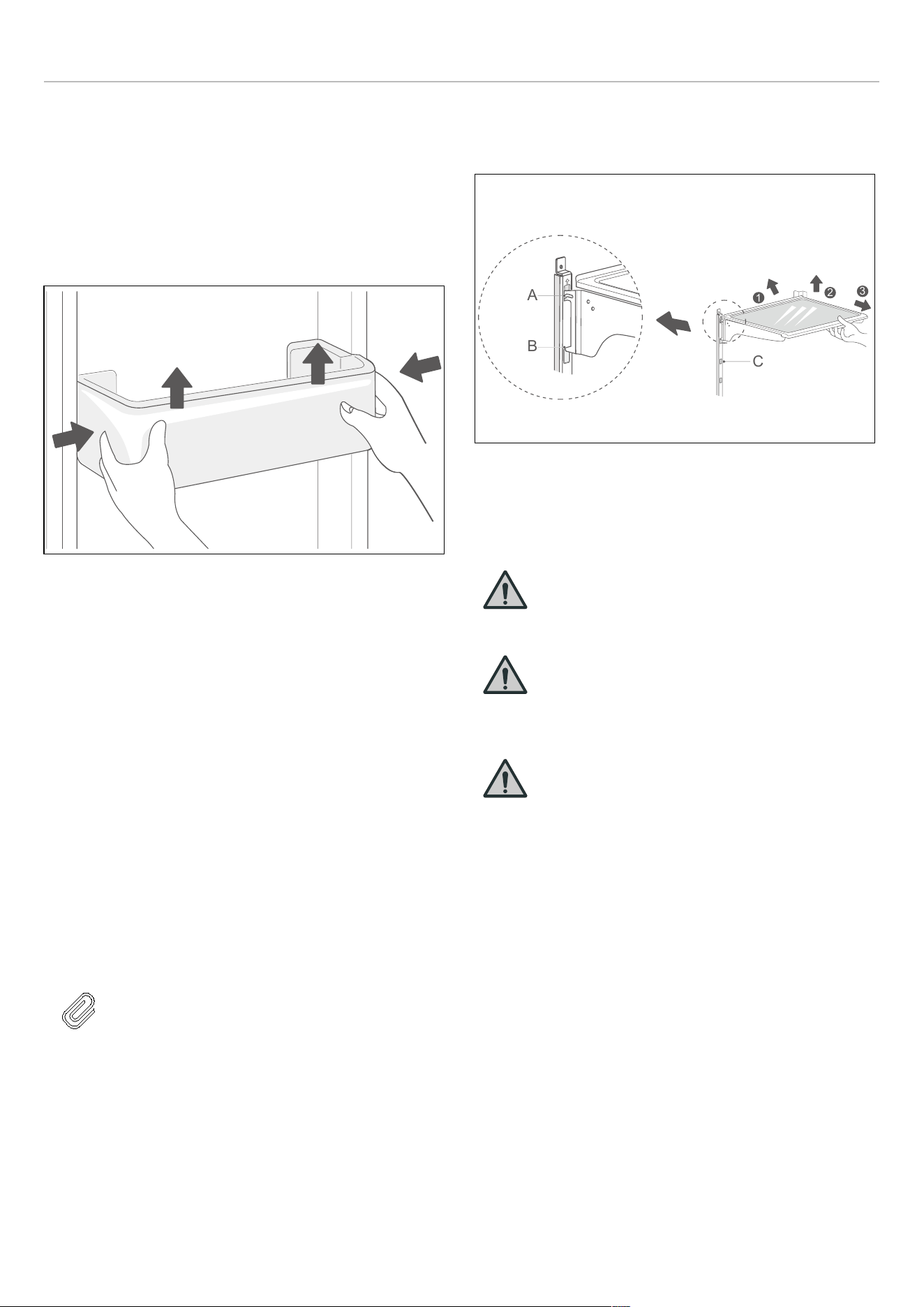 A
B
C
1
2
3